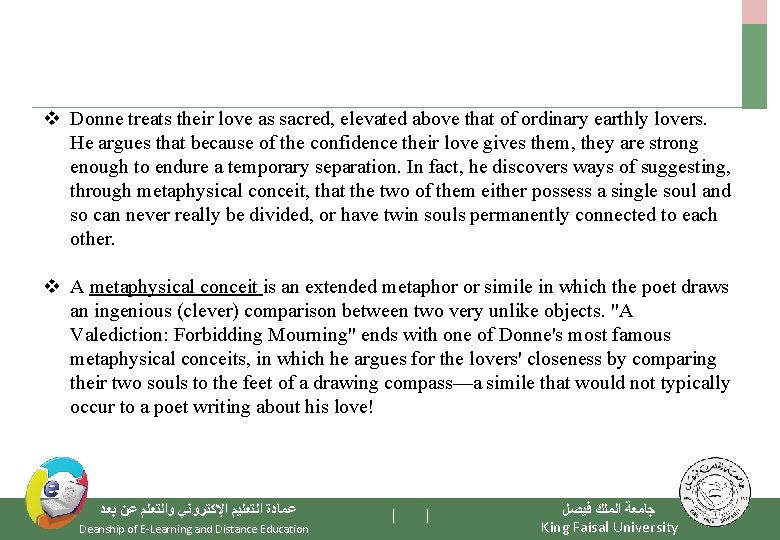 ❖ Donne treats their love as sacred, elevated above that of ordinary earthly lovers. He argues that because of the confidence their love gives them, they are strong enough to endure a temporary separation. In fact, he discovers ways of suggesting, through metaphysical conceit, that the two of them either possess a single soul and so can never really be divided, or have twin souls permanently connected to each other.

❖ A metaphysical conceit is an extended metaphor or simile in which the poet draws an ingenious (clever) comparison between two very unlike objects. "A Valediction: Forbidding Mourning" ends with one of Donne's most famous metaphysical conceits, in which he argues for the lovers' closeness by comparing their two souls to the feet of a drawing compass—a simile that would not typically occur to a poet writing about his love!

عمادة التعليم الإلكتروني والتعلم عن بعد
Deanship of E-Learning and Distance Education

[ ]

جامعة الملك فيصل
King Faisal University